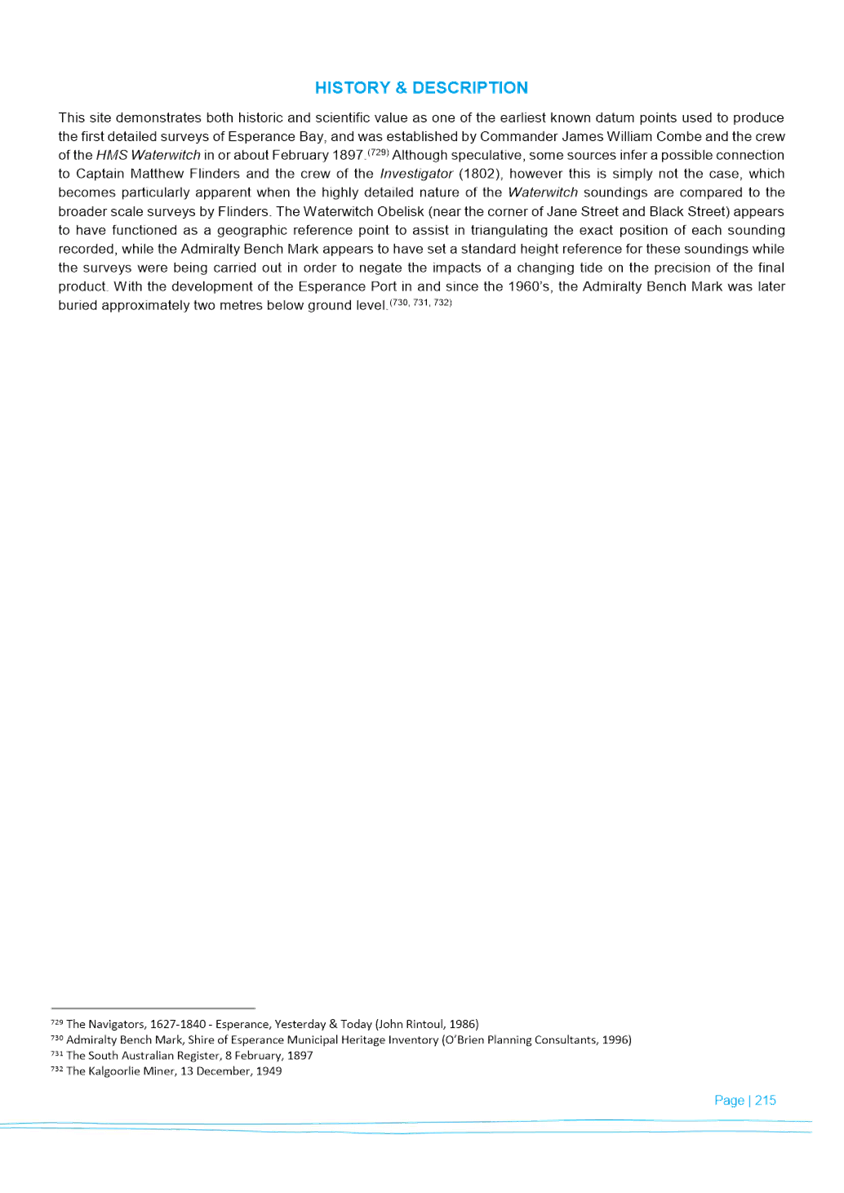 HISTORY & DESCRIPTION

This site demonstrates both historic and scientific value as one of the earliest known datum points used to produce the first detailed surveys of Esperance Bay, and was established by Commander James William Combe and the crew of the HMS Waterwitch in or about February 1897.$^{(729)}$ Although speculative, some sources infer a possible connection to Captain Matthew Flinders and the crew of the Investigator (1802), however this is simply not the case, which becomes particularly apparent when the highly detailed nature of the Waterwitch soundings are compared to the broader scale surveys by Flinders. The Waterwitch Obelisk (near the corner of Jane Street and Black Street) appears to have functioned as a geographic reference point to assist in triangulating the exact position of each sounding recorded, while the Admiralty Bench Mark appears to have set a standard height reference for these soundings while the surveys were being carried out in order to negate the impacts of a changing tide on the precision of the final product. With the development of the Esperance Port in and since the 1960's, the Admiralty Bench Mark was later buried approximately two metres below ground level.$^{(730, 731, 732)}$

$^{729}$ The Navigators, 1627-1840 - Esperance, Yesterday & Today (John Rintoul, 1986)
$^{730}$ Admiralty Bench Mark, Shire of Esperance Municipal Heritage Inventory (O'Brien Planning Consultants, 1996)
$^{731}$ The South Australian Register, 8 February, 1897
$^{732}$ The Kalgoorlie Miner, 13 December, 1949

Page | 215